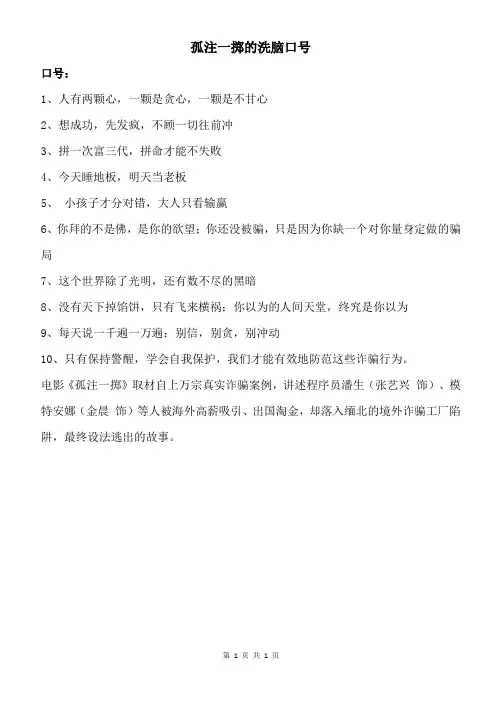 孤注一掷的洗脑口号

口号：

1、人有两颗心，一颗是贪心，一颗是不甘心

2、想成功，先发疯，不顾一切往前冲

3、拼一次富三代，拼命才能不失败

4、今天睡地板，明天当老板

5、 小孩子才分对错，大人只看输赢

6、你拜的不是佛，是你的欲望；你还没被骗，只是因为你缺一个对你量身定做的骗局

7、这个世界除了光明，还有数不尽的黑暗

8、没有天下掉馅饼，只有飞来横祸；你以为的人间天堂，终究是你以为

9、每天说一千遍一万遍：别信，别贪，别冲动

10、只有保持警醒，学会自我保护，我们才能有效地防范这些诈骗行为。

电影《孤注一掷》取材自上万宗真实诈骗案例，讲述程序员潘生（张艺兴 饰）、模特安娜（金晨 饰）等人被海外高薪吸引、出国淘金，却落入缅北的境外诈骗工厂陷阱，最终设法逃出的故事。

第 1 页 共 1 页